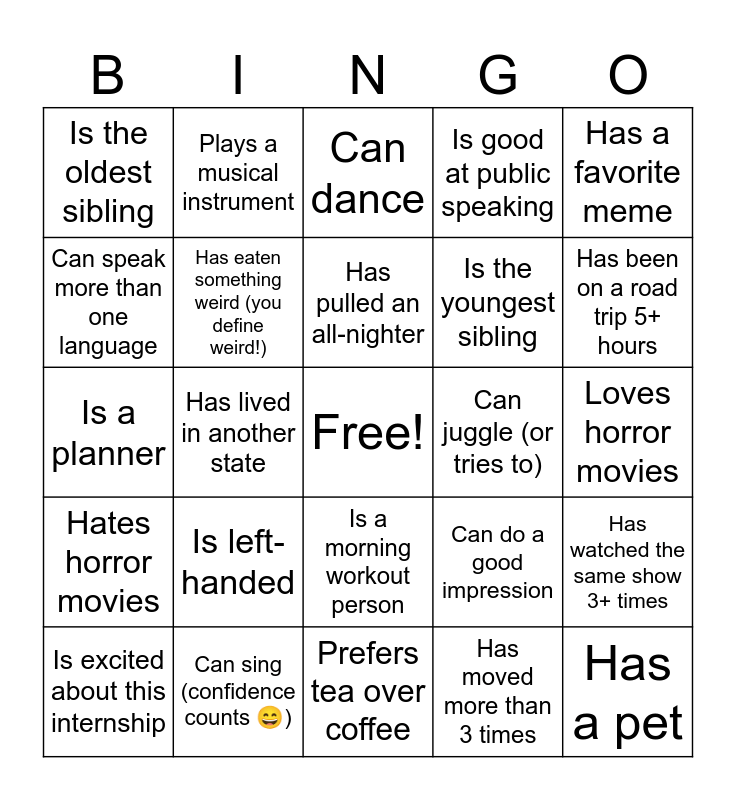 | B | I | N | G | O |
|---|---|---|---|---|
| Is the oldest sibling | Plays a musical instrument | Can dance | Is good at public speaking | Has a favorite meme |
| Can speak more than one language | Has eaten something weird (you define weird!) | Has pulled an all-nighter | Is the youngest sibling | Has been on a road trip 5+ hours |
| Is a planner | Has lived in another state | Free! | Can juggle (or tries to) | Loves horror movies |
| Hates horror movies | Is left-handed | Is a morning workout person | Can do a good impression | Has watched the same show 3+ times |
| Is excited about this internship | Can sing (confidence counts 😄) | Prefers tea over coffee | Has moved more than 3 times | Has a pet |